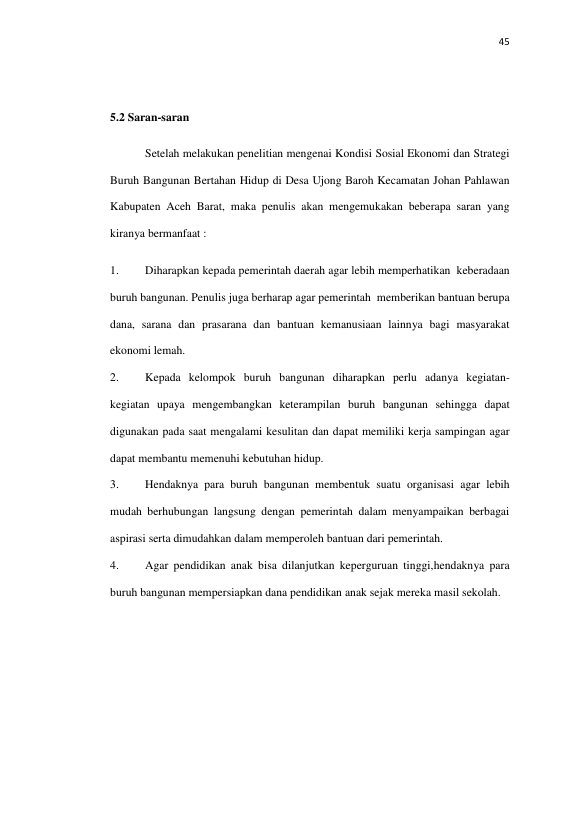 45

5.2 Saran-saran

Setelah melakukan penelitian mengenai Kondisi Sosial Ekonomi dan Strategi Buruh Bangunan Bertahan Hidup di Desa Ujong Baroh Kecamatan Johan Pahlawan Kabupaten Aceh Barat, maka penulis akan mengemukakan beberapa saran yang kiranya bermanfaat :

1. Diharapkan kepada pemerintah daerah agar lebih memperhatikan keberadaan buruh bangunan. Penulis juga berharap agar pemerintah memberikan bantuan berupa dana, sarana dan prasarana dan bantuan kemanusiaan lainnya bagi masyarakat ekonomi lemah.

2. Kepada kelompok buruh bangunan diharapkan perlu adanya kegiatan-kegiatan upaya mengembangkan keterampilan buruh bangunan sehingga dapat digunakan pada saat mengalami kesulitan dan dapat memiliki kerja sampingan agar dapat membantu memenuhi kebutuhan hidup.

3. Hendaknya para buruh bangunan membentuk suatu organisasi agar lebih mudah berhubungan langsung dengan pemerintah dalam menyampaikan berbagai aspirasi serta dimudahkan dalam memperoleh bantuan dari pemerintah.

4. Agar pendidikan anak bisa dilanjutkan keperguruan tinggi,hendaknya para buruh bangunan mempersiapkan dana pendidikan anak sejak mereka masil sekolah.